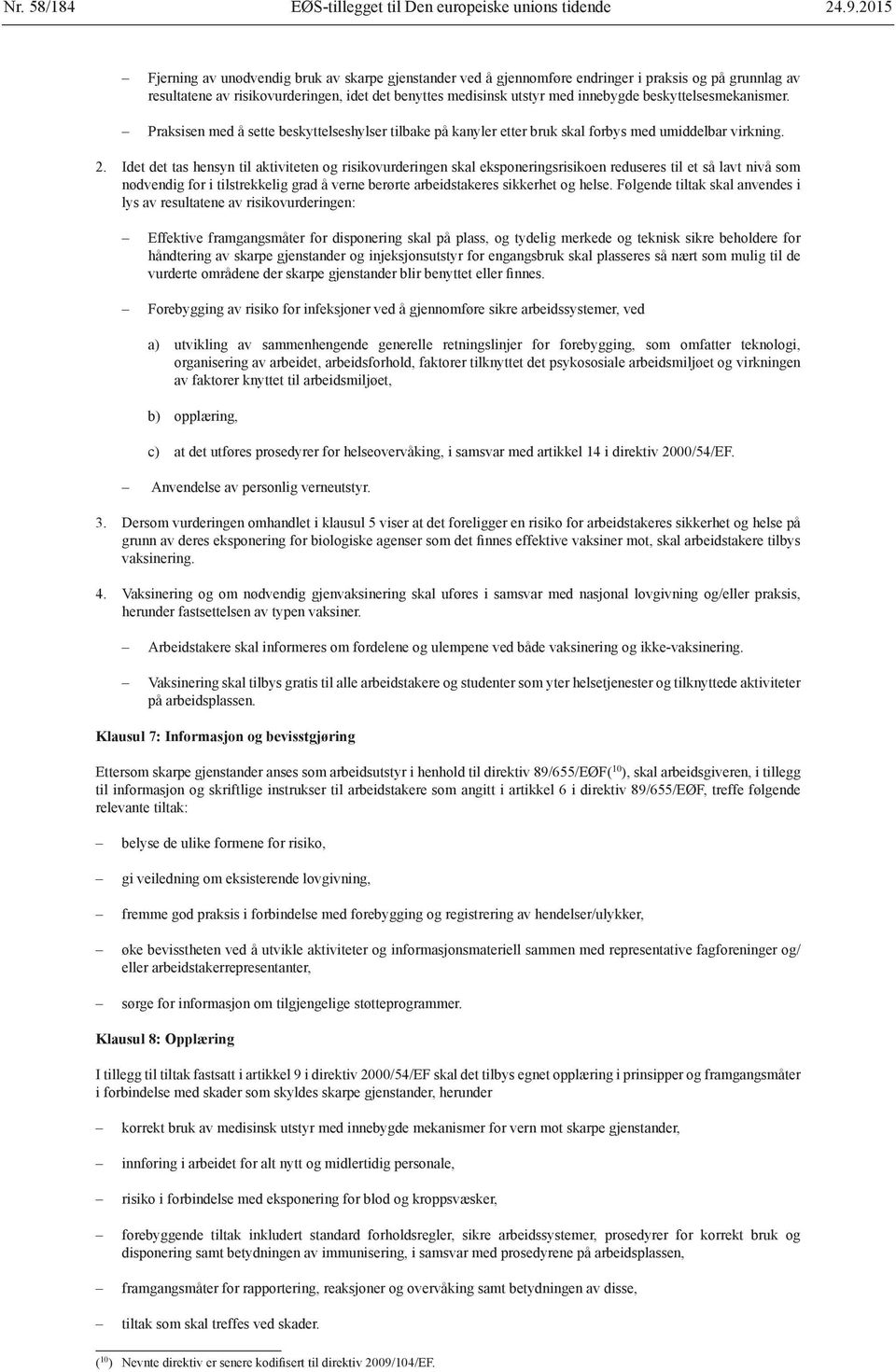 Nr. 58/184 EØS-tillegget til Den europeiske unions tidende 24.9.2015

– Fjerning av unødvendig bruk av skarpe gjenstander ved å gjennomføre endringer i praksis og på grunnlag av resultatene av risikovurderingen, idet det benyttes medisinsk utstyr med innebygde beskyttelsesmekanismer.

– Praksisen med å sette beskyttelseshylser tilbake på kanyler etter bruk skal forbys med umiddelbar virkning.

2. Idet det tas hensyn til aktiviteten og risikovurderingen skal eksponeringsrisikoen reduseres til et så lavt nivå som nødvendig for i tilstrekkelig grad å verne berørte arbeidstakeres sikkerhet og helse. Følgende tiltak skal anvendes i lys av resultatene av risikovurderingen:

– Effektive framgangsmåter for disponering skal på plass, og tydelig merkede og teknisk sikre beholdere for håndtering av skarpe gjenstander og injeksjonsutstyr for engangsbruk skal plasseres så nært som mulig til de vurderte områdene der skarpe gjenstander blir benyttet eller finnes.

– Forebygging av risiko for infeksjoner ved å gjennomføre sikre arbeidssystemer, ved

a) utvikling av sammenhengende generelle retningslinjer for forebygging, som omfatter teknologi, organisering av arbeidet, arbeidsforhold, faktorer tilknyttet det psykososiale arbeidsmiljøet og virkningen av faktorer knyttet til arbeidsmiljøet,

b) opplæring,

c) at det utføres prosedyrer for helseovervåking, i samsvar med artikkel 14 i direktiv 2000/54/EF.

– Anvendelse av personlig verneutstyr.

3. Dersom vurderingen omhandlet i klausul 5 viser at det foreligger en risiko for arbeidstakeres sikkerhet og helse på grunn av deres eksponering for biologiske agenser som det finnes effektive vaksiner mot, skal arbeidstakere tilbys vaksinering.

4. Vaksinering og om nødvendig gjenvaksinering skal uføres i samsvar med nasjonal lovgivning og/eller praksis, herunder fastsettelsen av typen vaksiner.

– Arbeidstakere skal informeres om fordelene og ulempene ved både vaksinering og ikke-vaksinering.

– Vaksinering skal tilbys gratis til alle arbeidstakere og studenter som yter helsetjenester og tilknyttede aktiviteter på arbeidsplassen.

Klausul 7: Informasjon og bevisstgjøring

Ettersom skarpe gjenstander anses som arbeidsutstyr i henhold til direktiv 89/655/EØF($^{10}$), skal arbeidsgiveren, i tillegg til informasjon og skriftlige instrukser til arbeidstakere som angitt i artikkel 6 i direktiv 89/655/EØF, treffe følgende relevante tiltak:

– belyse de ulike formene for risiko,

– gi veiledning om eksisterende lovgivning,

– fremme god praksis i forbindelse med forebygging og registrering av hendelser/ulykker,

– øke bevisstheten ved å utvikle aktiviteter og informasjonsmateriell sammen med representative fagforeninger og/ eller arbeidstakerrepresentanter,

– sørge for informasjon om tilgjengelige støtteprogrammer.

Klausul 8: Opplæring

I tillegg til tiltak fastsatt i artikkel 9 i direktiv 2000/54/EF skal det tilbys egnet opplæring i prinsipper og framgangsmåter i forbindelse med skader som skyldes skarpe gjenstander, herunder

– korrekt bruk av medisinsk utstyr med innebygde mekanismer for vern mot skarpe gjenstander,

– innføring i arbeidet for alt nytt og midlertidig personale,

– risiko i forbindelse med eksponering for blod og kroppsvæsker,

– forebyggende tiltak inkludert standard forholdsregler, sikre arbeidssystemer, prosedyrer for korrekt bruk og disponering samt betydningen av immunisering, i samsvar med prosedyrene på arbeidsplassen,

– framgangsmåter for rapportering, reaksjoner og overvåking samt betydningen av disse,

– tiltak som skal treffes ved skader.

($^{10}$) Nevnte direktiv er senere kodifisert til direktiv 2009/104/EF.